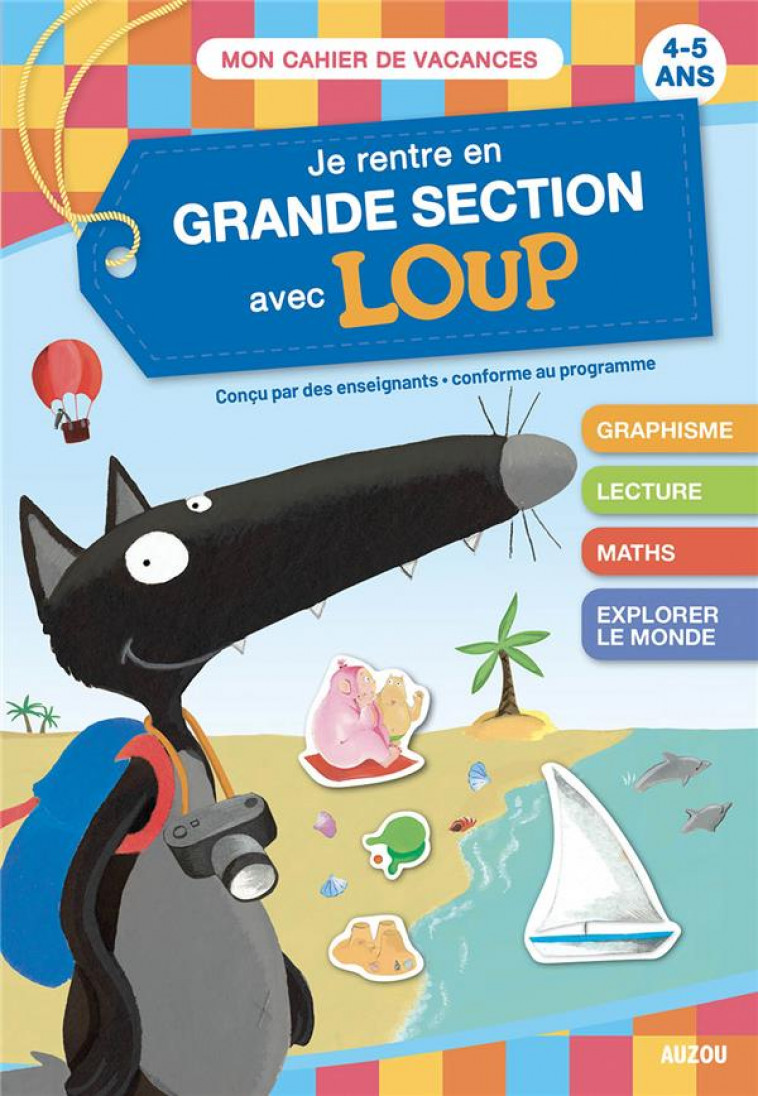 MON CAHIER DE VACANCES

4-5 ANS

Je rentre en
GRANDE SECTION
avec LOUP

Conçu par des enseignants • conforme au programme

GRAPHISME

LECTURE

MATHS

EXPLORER LE MONDE

AUZOU